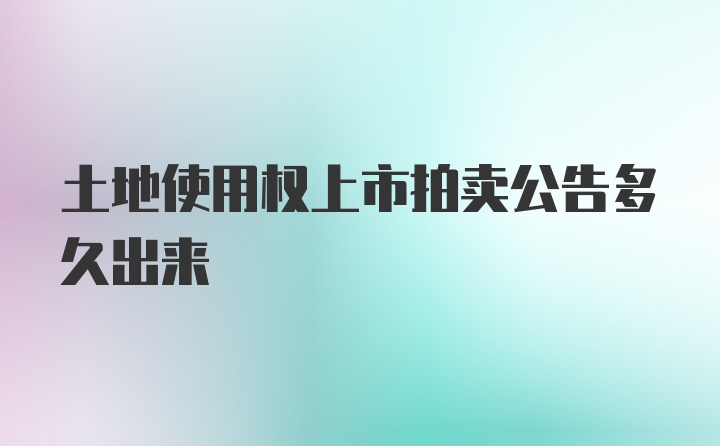 土地使用权上市拍卖公告多久出来